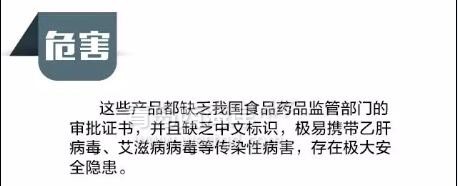 危害

这些产品都缺乏我国食品药品监管部门的审批证书，并且缺乏中文标识，极易携带乙肝病毒、艾滋病病毒等传染性病害，存在极大安全隐患。